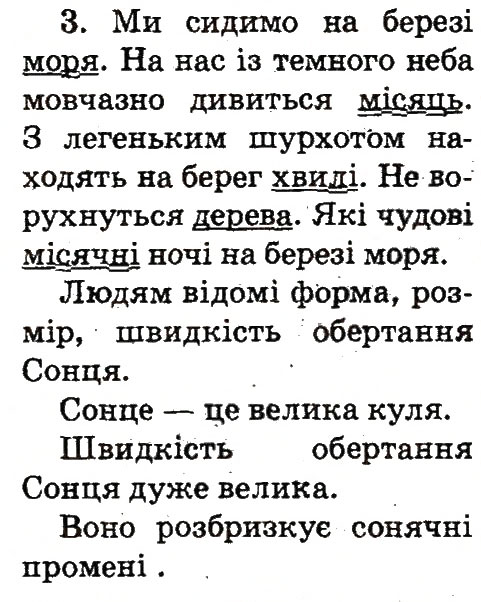 3. Ми сидимо на березі моря. На нас із темного неба мовчазно дивиться місяць. З легеньким шурхотом находять на берег хвилі. Не ворухнуться дерева. Які чудові місячні ночі на березі моря.

Людям відомі форма, розмір, швидкість обертання Сонця.

Сонце — це велика куля.

Швидкість обертання Сонця дуже велика.

Воно розбризкує сонячні промені .